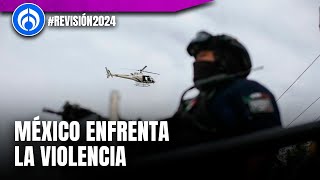 #REVISIÓN2024

MÉXICO ENFRENTA LA VIOLENCIA